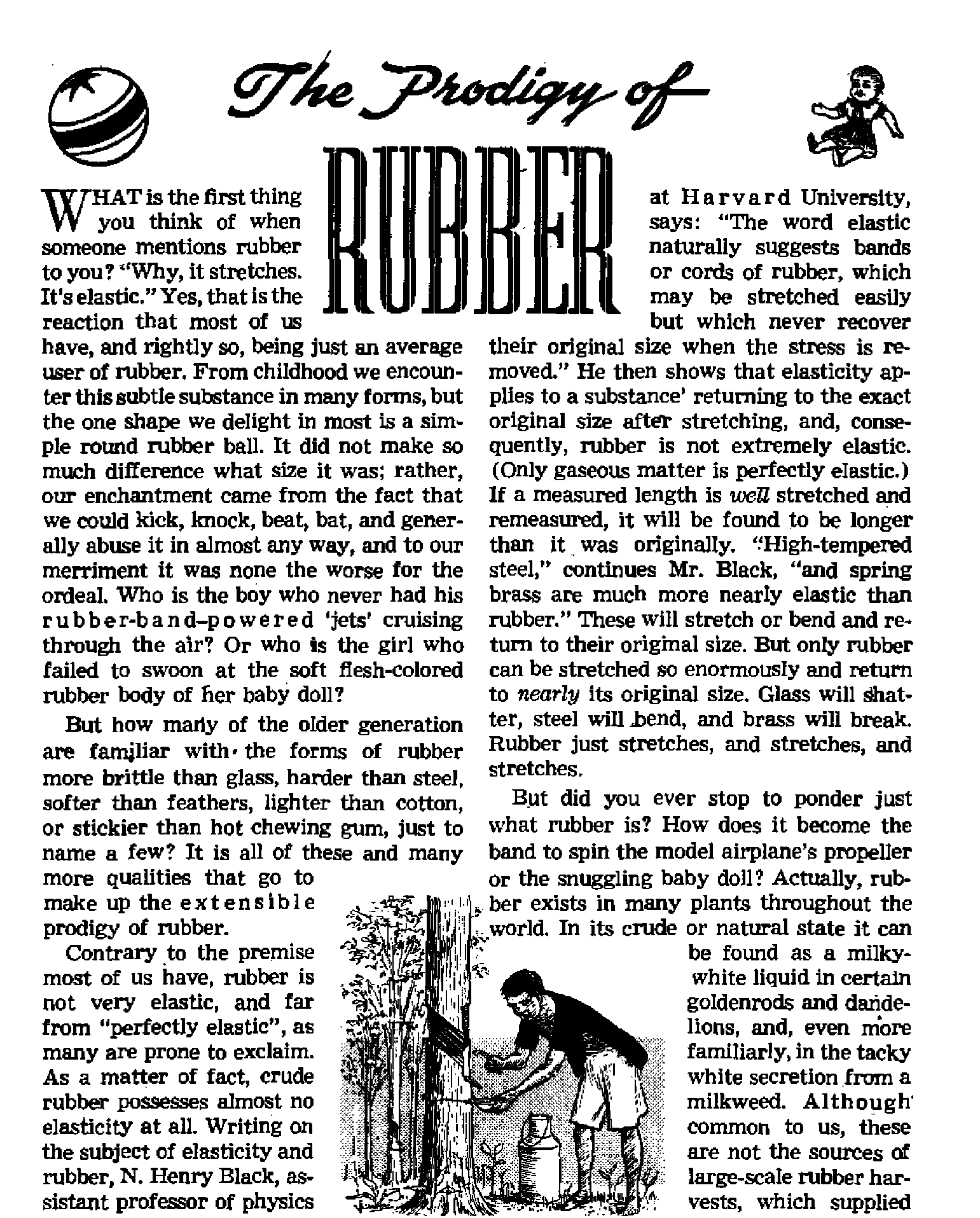 The Prodigy of

RUBBER

WHAT is the first thing you think of when someone mentions rubber to you? "Why, it stretches. It's elastic." Yes, that is the reaction that most of us have, and rightly so, being just an average user of rubber. From childhood we encounter this subtle substance in many forms, but the one shape we delight in most is a simple round rubber ball. It did not make so much difference what size it was; rather, our enchantment came from the fact that we could kick, knock, beat, bat, and generally abuse it in almost any way, and to our merriment it was none the worse for the ordeal. Who is the boy who never had his rubber-band-powered 'jets' cruising through the air? Or who is the girl who failed to swoon at the soft flesh-colored rubber body of her baby doll?

But how many of the older generation are familiar with the forms of rubber more brittle than glass, harder than steel, softer than feathers, lighter than cotton, or stickier than hot chewing gum, just to name a few? It is all of these and many more qualities that go to make up the extensible prodigy of rubber.

Contrary to the premise most of us have, rubber is not very elastic, and far from "perfectly elastic", as many are prone to exclaim. As a matter of fact, crude rubber possesses almost no elasticity at all. Writing on the subject of elasticity and rubber, N. Henry Black, assistant professor of physics at Harvard University, says: "The word elastic naturally suggests bands or cords of rubber, which may be stretched easily but which never recover their original size when the stress is removed." He then shows that elasticity applies to a substance' returning to the exact original size after stretching, and, consequently, rubber is not extremely elastic. (Only gaseous matter is perfectly elastic.) If a measured length is well stretched and remeasured, it will be found to be longer than it was originally. "High-tempered steel," continues Mr. Black, "and spring brass are much more nearly elastic than rubber." These will stretch or bend and return to their original size. But only rubber can be stretched so enormously and return to nearly its original size. Glass will shatter, steel will bend, and brass will break. Rubber just stretches, and stretches, and stretches.

But did you ever stop to ponder just what rubber is? How does it become the band to spin the model airplane's propeller or the snuggling baby doll? Actually, rubber exists in many plants throughout the world. In its crude or natural state it can be found as a milky-white liquid in certain goldenrods and dandelions, and, even more familiarly, in the tacky white secretion from a milkweed. Although common to us, these are not the sources of large-scale rubber harvests, which supplied